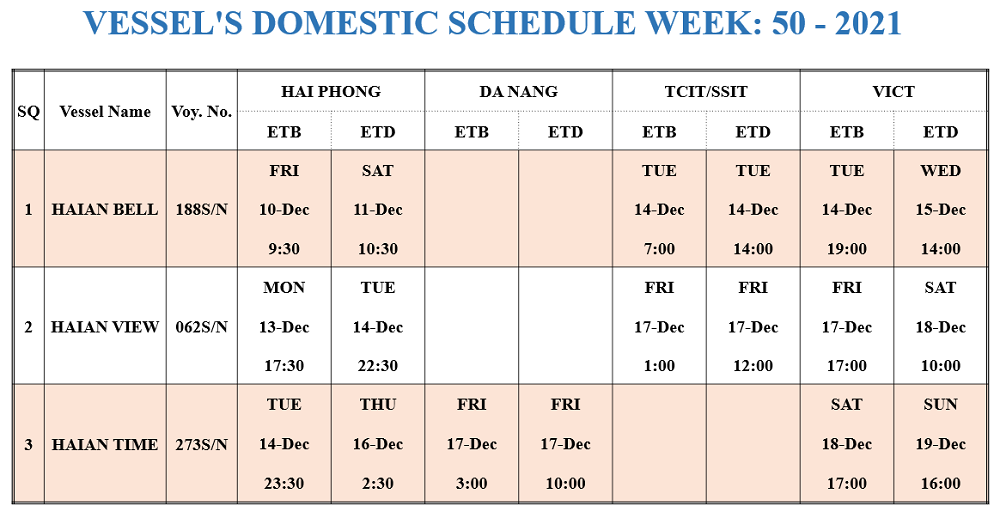 VESSEL'S DOMESTIC SCHEDULE WEEK: 50 - 2021

| SQ | Vessel Name | Voy. No. | HAI PHONG ETB | HAI PHONG ETD | DA NANG ETB | DA NANG ETD | TCIT/SSIT ETB | TCIT/SSIT ETD | VICT ETB | VICT ETD |
|---|---|---|---|---|---|---|---|---|---|---|
| 1 | HAIAN BELL | 188S/N | FRI 10-Dec 9:30 | SAT 11-Dec 10:30 | | | TUE 14-Dec 7:00 | TUE 14-Dec 14:00 | TUE 14-Dec 19:00 | WED 15-Dec 14:00 |
| 2 | HAIAN VIEW | 062S/N | MON 13-Dec 17:30 | TUE 14-Dec 22:30 | | | FRI 17-Dec 1:00 | FRI 17-Dec 12:00 | FRI 17-Dec 17:00 | SAT 18-Dec 10:00 |
| 3 | HAIAN TIME | 273S/N | TUE 14-Dec 23:30 | THU 16-Dec 2:30 | FRI 17-Dec 3:00 | FRI 17-Dec 10:00 | | | SAT 18-Dec 17:00 | SUN 19-Dec 16:00 |